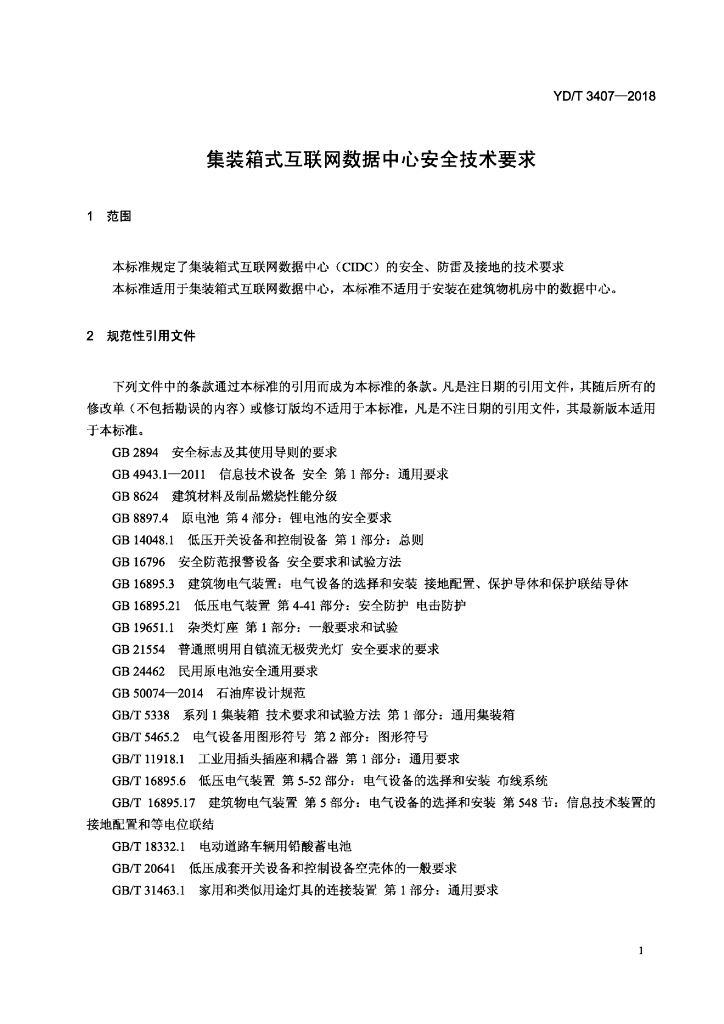 YD/T 3407—2018

集装箱式互联网数据中心安全技术要求

1 范围

本标准规定了集装箱式互联网数据中心（CIDC）的安全、防雷及接地的技术要求

本标准适用于集装箱式互联网数据中心，本标准不适用于安装在建筑物机房中的数据中心。

2 规范性引用文件

下列文件中的条款通过本标准的引用而成为本标准的条款。凡是注日期的引用文件，其随后所有的修改单（不包括勘误的内容）或修订版均不适用于本标准，凡是不注日期的引用文件，其最新版本适用于本标准。

GB 2894 安全标志及其使用导则的要求

GB 4943.1—2011 信息技术设备 安全 第1部分：通用要求

GB 8624 建筑材料及制品燃烧性能分级

GB 8897.4 原电池 第4部分：锂电池的安全要求

GB 14048.1 低压开关设备和控制设备 第1部分：总则

GB 16796 安全防范报警设备 安全要求和试验方法

GB 16895.3 建筑物电气装置：电气设备的选择和安装 接地配置、保护导体和保护联结导体

GB 16895.21 低压电气装置 第4-41部分：安全防护 电击防护

GB 19651.1 杂类灯座 第1部分：一般要求和试验

GB 21554 普通照明用自镇流无极荧光灯 安全要求的要求

GB 24462 民用原电池安全通用要求

GB 50074—2014 石油库设计规范

GB/T 5338 系列1集装箱 技术要求和试验方法 第1部分：通用集装箱

GB/T 5465.2 电气设备用图形符号 第2部分：图形符号

GB/T 11918.1 工业用插头插座和耦合器 第1部分：通用要求

GB/T 16895.6 低压电气装置 第5-52部分：电气设备的选择和安装 布线系统

GB/T 16895.17 建筑物电气装置 第5部分：电气设备的选择和安装 第548节：信息技术装置的接地配置和等电位联结

GB/T 18332.1 电动道路车辆用铅酸蓄电池

GB/T 20641 低压成套开关设备和控制设备空壳体的一般要求

GB/T 31463.1 家用和类似用途灯具的连接装置 第1部分：通用要求

1